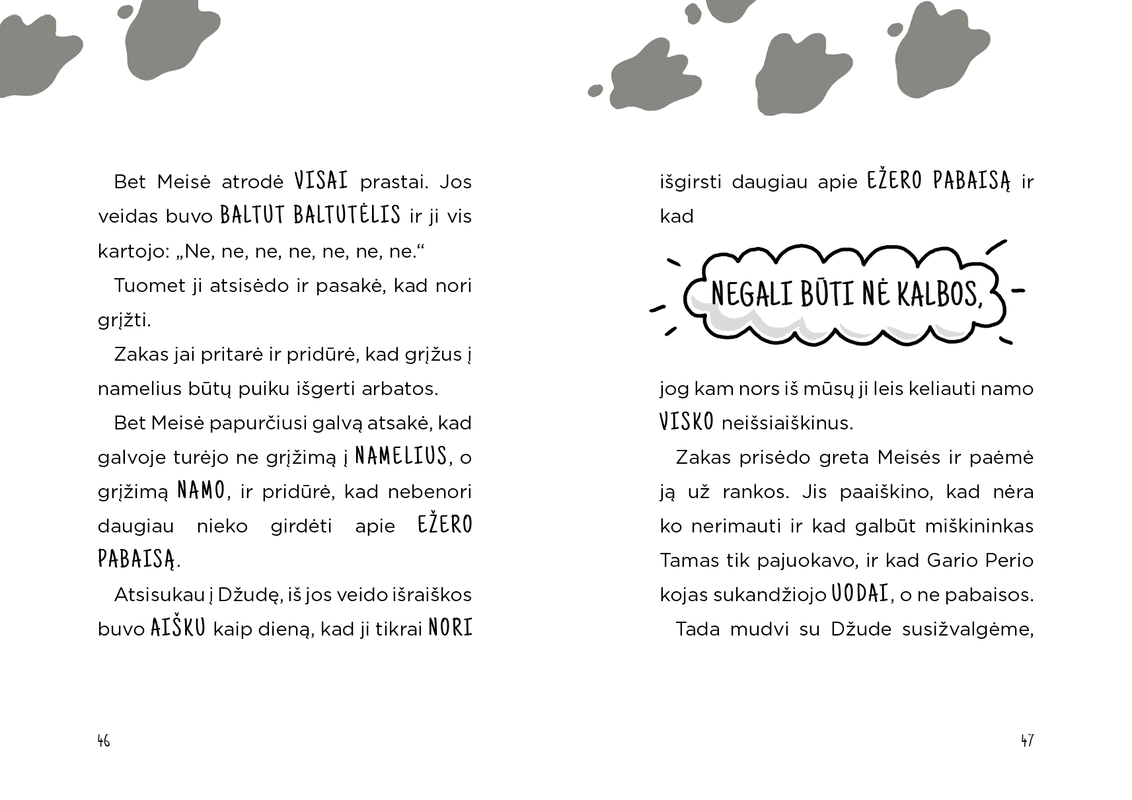 Bet Meisė atrodė VISAI prastai. Jos veidas buvo BALTUT BALTUTĖLIS ir ji vis kartojo: „Ne, ne, ne, ne, ne, ne, ne.“

Tuomet ji atsisėdo ir pasakė, kad nori grįžti.

Zakas jai pritarė ir pridūrė, kad grįžus į namelius būtų puiku išgerti arbatos.

Bet Meisė papurčiusi galvą atsakė, kad galvoje turėjo ne grįžimą į NAMELIUS, o grįžimą NAMO, ir pridūrė, kad nebenori daugiau nieko girdėti apie EŽERO PABAISĄ.

Atsisukau į Džudę, iš jos veido išraiškos buvo AIŠKU kaip dieną, kad ji tikrai NORI

46

išgirsti daugiau apie EŽERO PABAISĄ ir kad

NEGALI BŪTI NĖ KALBOS,

jog kam nors iš mūsų ji leis keliauti namo VISKO neišsiaiškinus.

Zakas prisėdo greta Meisės ir paėmė ją už rankos. Jis paaiškino, kad nėra ko nerimauti ir kad galbūt miškininkas Tamas tik pajuokavo, ir kad Gario Perio kojas sukandžiojo UODAI, o ne pabaisos.

Tada mudvi su Džude susižvalgėme,

47